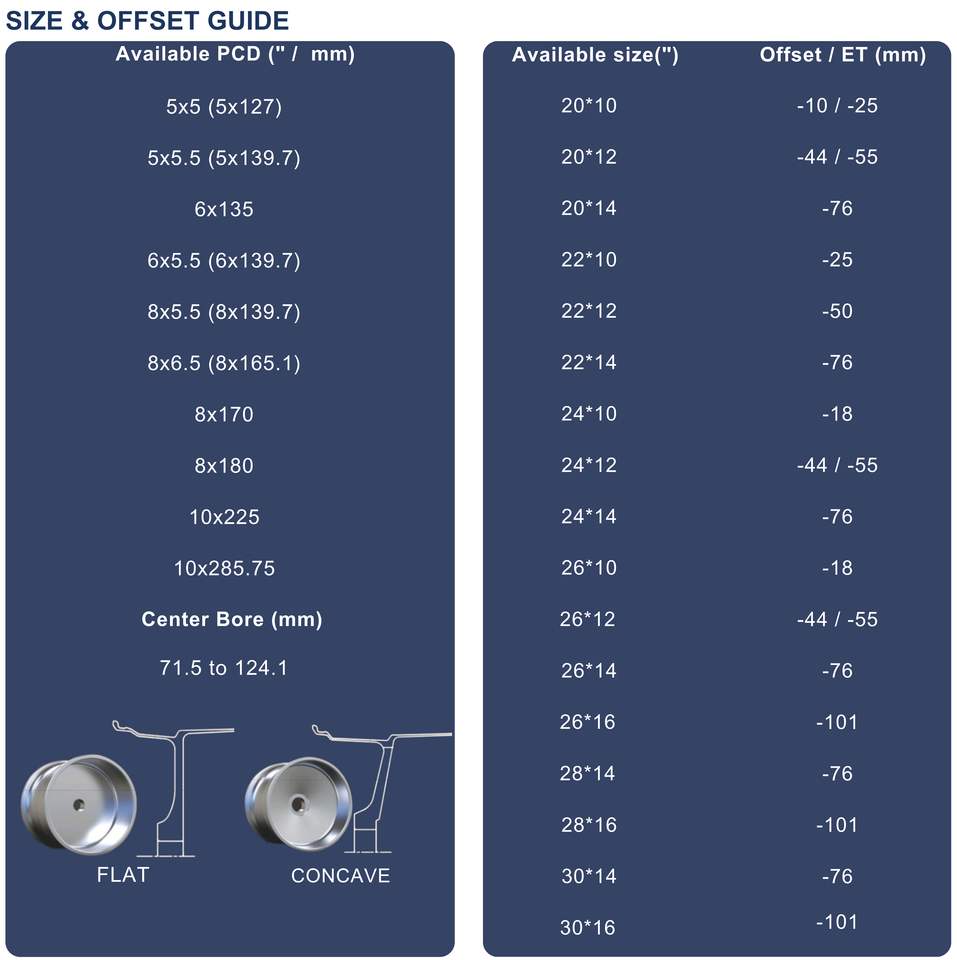 SIZE & OFFSET GUIDE

Available PCD (" / mm)

5x5 (5x127)

5x5.5 (5x139.7)

6x135

6x5.5 (6x139.7)

8x5.5 (8x139.7)

8x6.5 (8x165.1)

8x170

8x180

10x225

10x285.75

Center Bore (mm)

71.5 to 124.1

FLAT

CONCAVE

| Available size(") | Offset / ET (mm) |
|---|---|
| 20*10 | -10 / -25 |
| 20*12 | -44 / -55 |
| 20*14 | -76 |
| 22*10 | -25 |
| 22*12 | -50 |
| 22*14 | -76 |
| 24*10 | -18 |
| 24*12 | -44 / -55 |
| 24*14 | -76 |
| 26*10 | -18 |
| 26*12 | -44 / -55 |
| 26*14 | -76 |
| 26*16 | -101 |
| 28*14 | -76 |
| 28*16 | -101 |
| 30*14 | -76 |
| 30*16 | -101 |